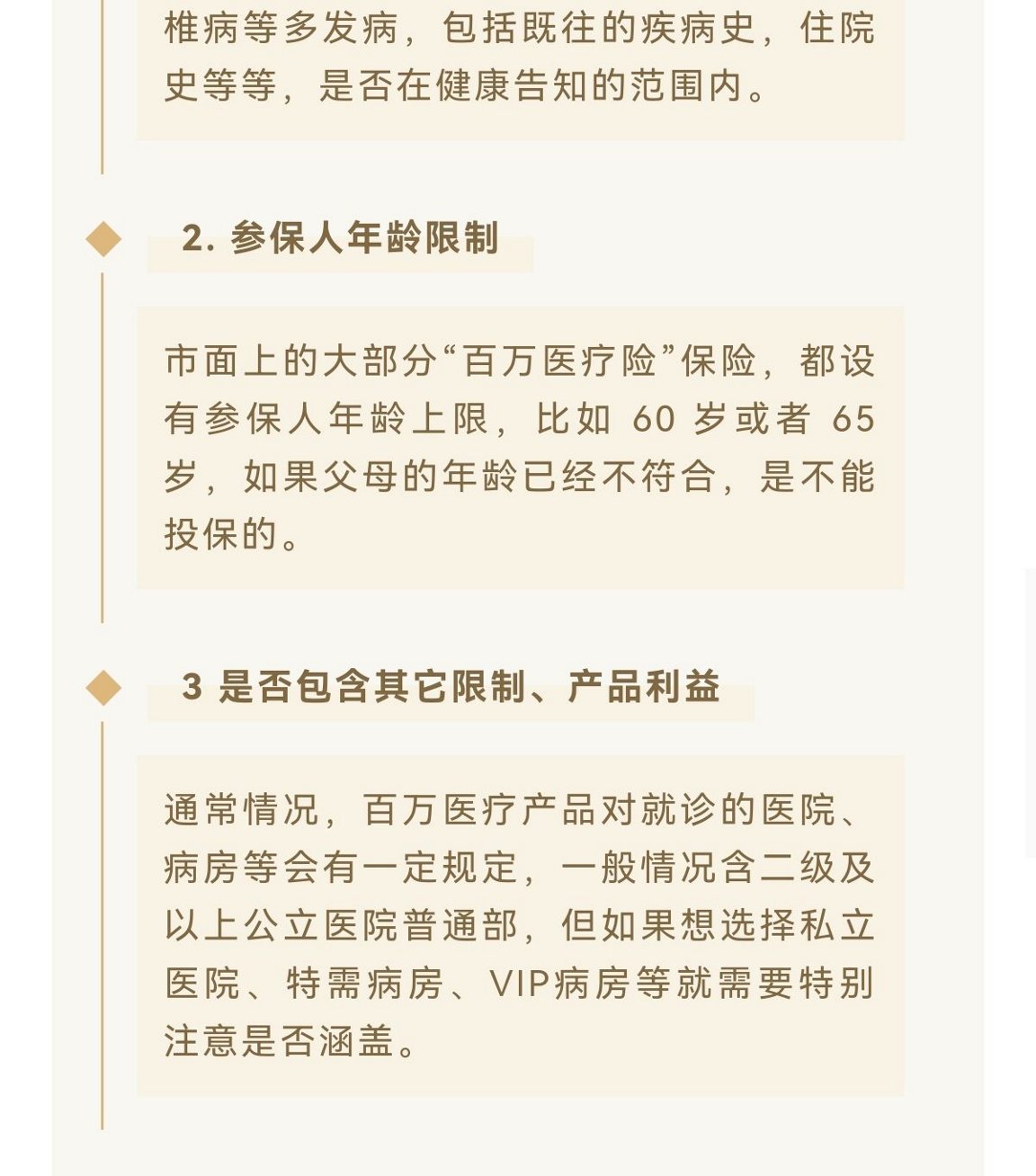 椎病等多发病，包括既往的疾病史，住院史等等，是否在健康告知的范围内。

2. 参保人年龄限制

市面上的大部分“百万医疗险”保险，都设有参保人年龄上限，比如 60 岁或者 65 岁，如果父母的年龄已经不符合，是不能投保的。

3 是否包含其它限制、产品利益

通常情况，百万医疗产品对就诊的医院、病房等会有一定规定，一般情况含二级及以上公立医院普通部，但如果想选择私立医院、特需病房、VIP病房等就需要特别注意是否涵盖。